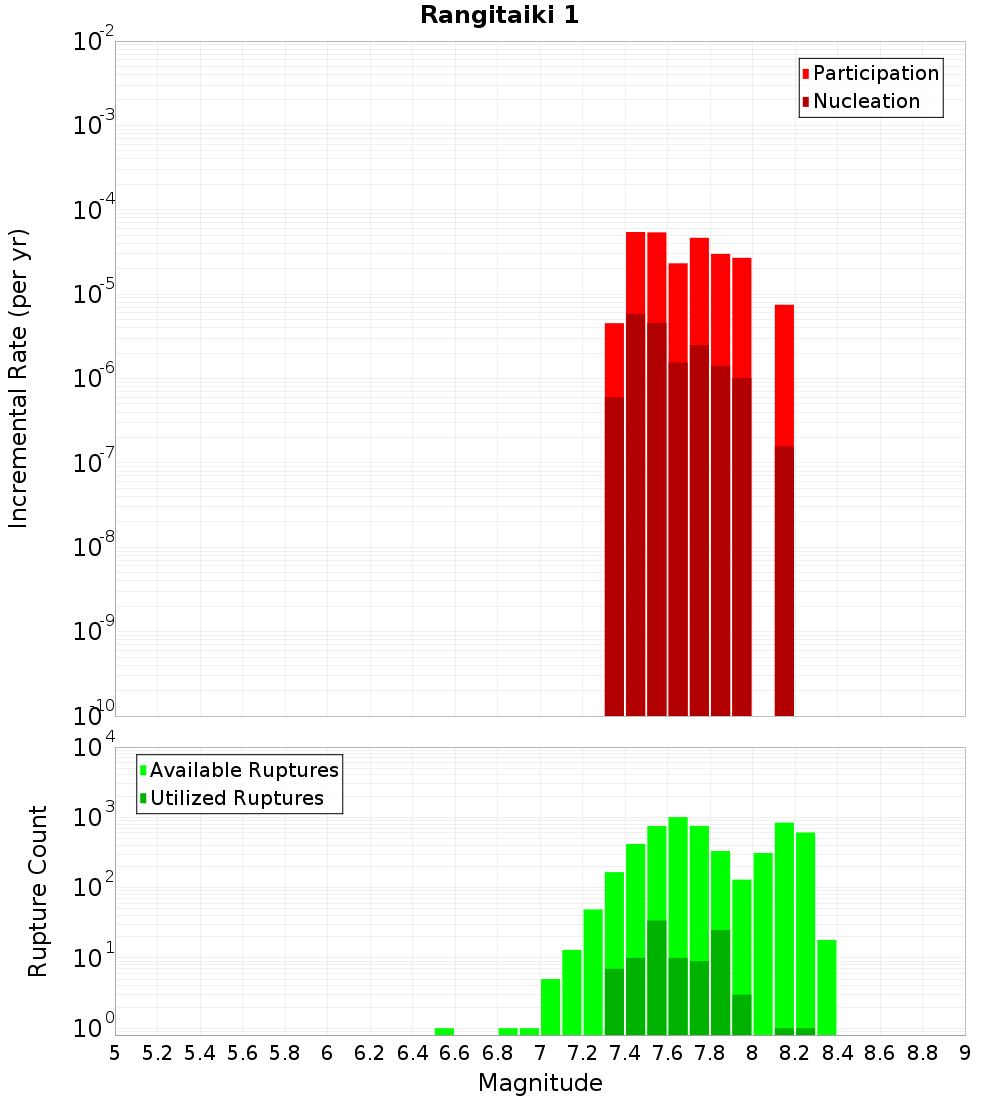 Rangitaiki 1

Participation
Nucleation

Incremental Rate (per yr)

$10^{-2}$
$10^{-3}$
$10^{-4}$
$10^{-5}$
$10^{-6}$
$10^{-7}$
$10^{-8}$
$10^{-9}$
$10^{-10}$

Available Ruptures
Utilized Ruptures

Rupture Count

$10^{4}$
$10^{3}$
$10^{2}$
$10^{1}$
$10^{0}$

5 5.2 5.4 5.6 5.8 6 6.2 6.4 6.6 6.8 7 7.2 7.4 7.6 7.8 8 8.2 8.4 8.6 8.8 9

Magnitude